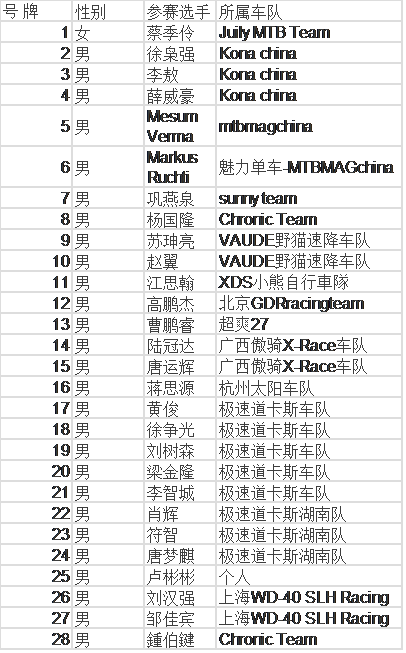 | 号 牌 | 性别 | 参赛选手 | 所属车队 |
|---|---|---|---|
| 1 | 女 | 蔡季伶 | Juily MTB Team |
| 2 | 男 | 徐枭强 | Kona china |
| 3 | 男 | 李敖 | Kona china |
| 4 | 男 | 薛威豪 | Kona china |
| 5 | 男 | Mesum Verma | mtbmagchina |
| 6 | 男 | Markus Ruchti | 魅力单车-MTBMAGchina |
| 7 | 男 | 巩燕泉 | sunny team |
| 8 | 男 | 杨国隆 | Chronic Team |
| 9 | 男 | 苏珅亮 | VAUDE野猫速降车队 |
| 10 | 男 | 赵翼 | VAUDE野猫速降车队 |
| 11 | 男 | 江思翰 | XDS小熊自行車隊 |
| 12 | 男 | 高鹏杰 | 北京GDRracingteam |
| 13 | 男 | 曹鹏睿 | 超爽27 |
| 14 | 男 | 陆冠达 | 广西傲骑X-Race车队 |
| 15 | 男 | 唐运辉 | 广西傲骑X-Race车队 |
| 16 | 男 | 蒋思源 | 杭州太阳车队 |
| 17 | 男 | 黄俊 | 极速道卡斯车队 |
| 18 | 男 | 徐争光 | 极速道卡斯车队 |
| 19 | 男 | 刘树森 | 极速道卡斯车队 |
| 20 | 男 | 梁金隆 | 极速道卡斯车队 |
| 21 | 男 | 李智城 | 极速道卡斯车队 |
| 22 | 男 | 肖辉 | 极速道卡斯湖南队 |
| 23 | 男 | 符智 | 极速道卡斯湖南队 |
| 24 | 男 | 唐梦麒 | 极速道卡斯湖南队 |
| 25 | 男 | 卢彬彬 | 个人 |
| 26 | 男 | 刘汉强 | 上海WD-40 SLH Racing |
| 27 | 男 | 邹佳宾 | 上海WD-40 SLH Racing |
| 28 | 男 | 鍾伯鍵 | Chronic Team |